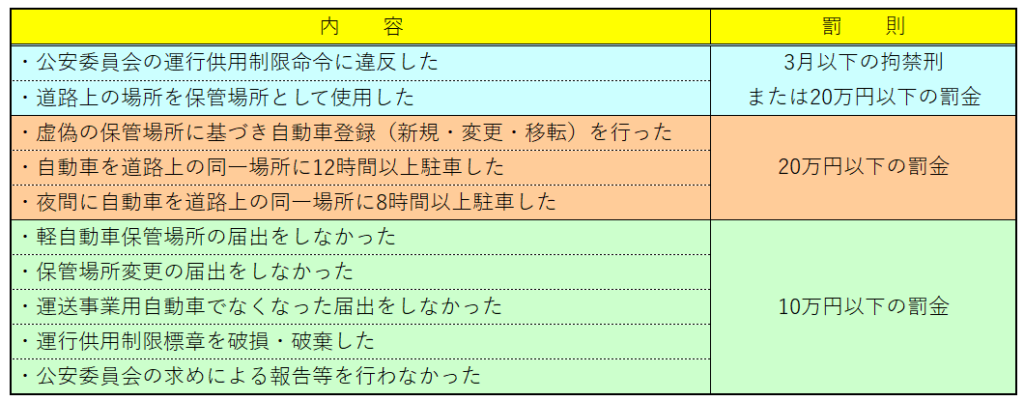 | 内　容 | 罰　則 |
|---|---|
| ・公安委員会の運行供用制限命令に違反した | 3月以下の拘禁刑または20万円以下の罰金 |
| ・道路上の場所を保管場所として使用した | |
| ・虚偽の保管場所に基づき自動車登録（新規・変更・移転）を行った | 20万円以下の罰金 |
| ・自動車を道路上の同一場所に12時間以上駐車した | |
| ・夜間に自動車を道路上の同一場所に8時間以上駐車した | |
| ・軽自動車保管場所の届出をしなかった | 10万円以下の罰金 |
| ・保管場所変更の届出をしなかった | |
| ・運送事業用自動車でなくなった届出をしなかった | |
| ・運行供用制限標章を破損・破棄した | |
| ・公安委員会の求めによる報告等を行わなかった | |